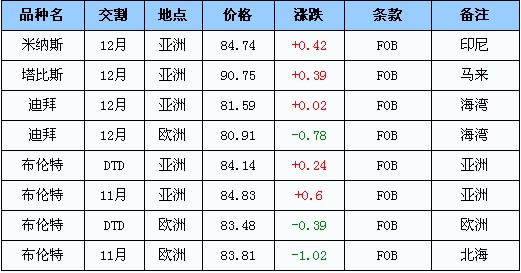 | 品种名 | 交割 | 地点 | 价格 | 涨跌 | 条款 | 备注 |
|---|---|---|---|---|---|---|
| 米纳斯 | 12月 | 亚洲 | 84.74 | +0.42 | FOB | 印尼 |
| 塔比斯 | 12月 | 亚洲 | 90.75 | +0.39 | FOB | 马来 |
| 迪拜 | 12月 | 亚洲 | 81.59 | +0.02 | FOB | 海湾 |
| 迪拜 | 12月 | 欧洲 | 80.91 | -0.78 | FOB | 海湾 |
| 布伦特 | DTD | 亚洲 | 84.14 | +0.24 | FOB | 亚洲 |
| 布伦特 | 11月 | 亚洲 | 84.83 | +0.6 | FOB | 亚洲 |
| 布伦特 | DTD | 欧洲 | 83.48 | -0.39 | FOB | 欧洲 |
| 布伦特 | 11月 | 欧洲 | 83.81 | -1.02 | FOB | 北海 |